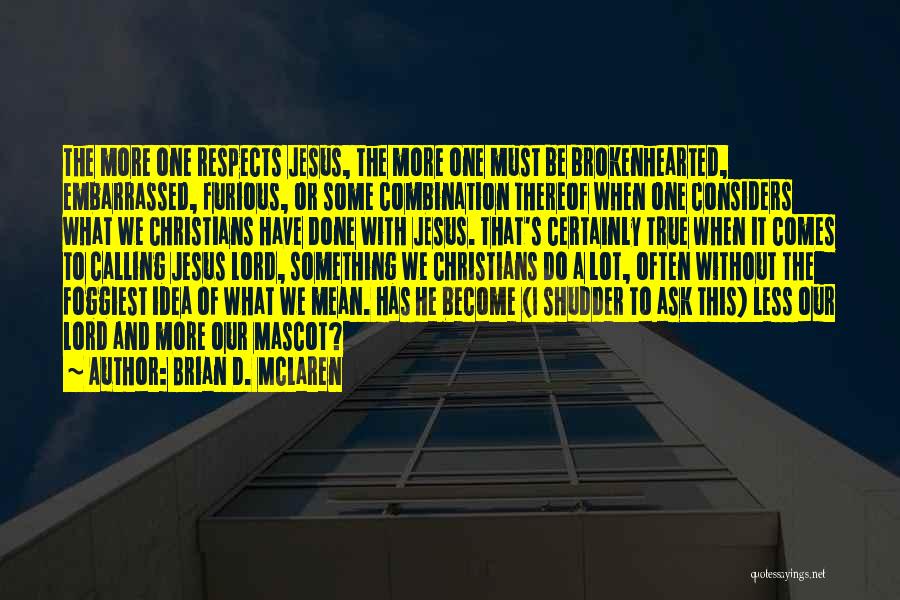 THE MORE ONE RESPECTS JESUS, THE MORE ONE MUST BE BROKENHEARTED, EMBARRASSED, FURIOUS, OR SOME COMBINATION THEREOF WHEN ONE CONSIDERS WHAT WE CHRISTIANS HAVE DONE WITH JESUS. THAT'S CERTAINLY TRUE WHEN IT COMES TO CALLING JESUS LORD, SOMETHING WE CHRISTIANS DO A LOT, OFTEN WITHOUT THE FOGGIEST IDEA OF WHAT WE MEAN. HAS HE BECOME (I SHUDDER TO ASK THIS) LESS OUR LORD AND MORE OUR MASCOT?
~ AUTHOR: BRIAN D. MCLAREN

quotessayings.net